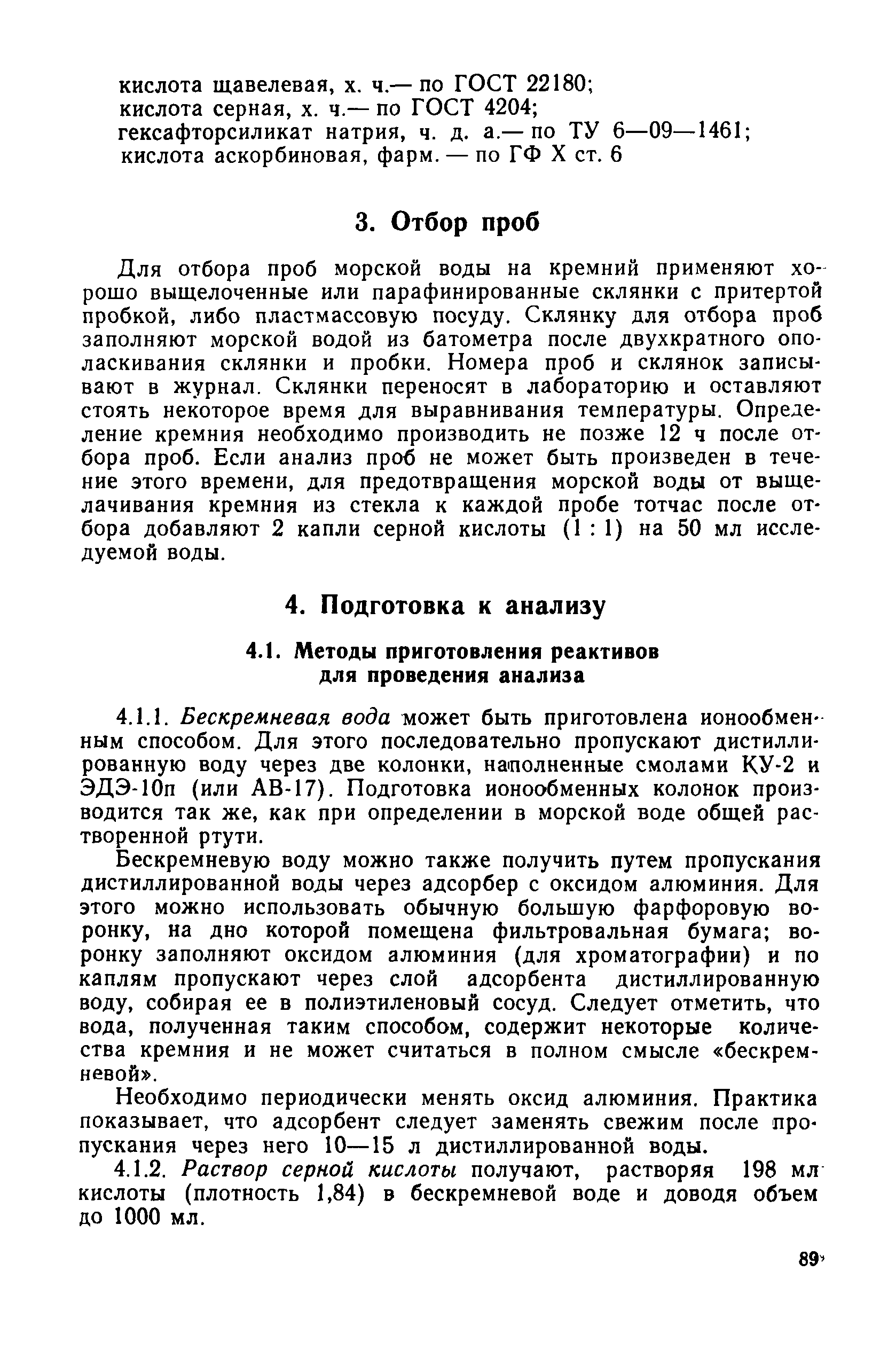 кислота щавелевая, х. ч.— по ГОСТ 22180;
кислота серная, х. ч.— по ГОСТ 4204;
гексафторсиликат натрия, ч. д. а.— по ТУ 6—09—1461;
кислота аскорбиновая, фарм. — по ГФ X ст. 6

3. Отбор проб

Для отбора проб морской воды на кремний применяют хорошо выщелоченные или парафинированные склянки с притертой пробкой, либо пластмассовую посуду. Склянку для отбора проб заполняют морской водой из батометра после двухкратного ополаскивания склянки и пробки. Номера проб и склянок записывают в журнал. Склянки переносят в лабораторию и оставляют стоять некоторое время для выравнивания температуры. Определение кремния необходимо производить не позже 12 ч после отбора проб. Если анализ проб не может быть произведен в течение этого времени, для предотвращения морской воды от выщелачивания кремния из стекла к каждой пробе тотчас после отбора добавляют 2 капли серной кислоты (1 : 1) на 50 мл исследуемой воды.

4. Подготовка к анализу

4.1. Методы приготовления реактивов для проведения анализа

4.1.1. Бескремневая вода может быть приготовлена ионообменным способом. Для этого последовательно пропускают дистиллированную воду через две колонки, наполненные смолами КУ-2 и ЭДЭ-10п (или АВ-17). Подготовка ионообменных колонок производится так же, как при определении в морской воде общей растворенной ртути.

Бескремневую воду можно также получить путем пропускания дистиллированной воды через адсорбер с оксидом алюминия. Для этого можно использовать обычную большую фарфоровую воронку, на дно которой помещена фильтровальная бумага; воронку заполняют оксидом алюминия (для хроматографии) и по каплям пропускают через слой адсорбента дистиллированную воду, собирая ее в полиэтиленовый сосуд. Следует отметить, что вода, полученная таким способом, содержит некоторые количества кремния и не может считаться в полном смысле «бескремневой».

Необходимо периодически менять оксид алюминия. Практика показывает, что адсорбент следует заменять свежим после пропускания через него 10—15 л дистиллированной воды.

4.1.2. Раствор серной кислоты получают, растворяя 198 мл кислоты (плотность 1,84) в бескремневой воде и доводя объем до 1000 мл.

89